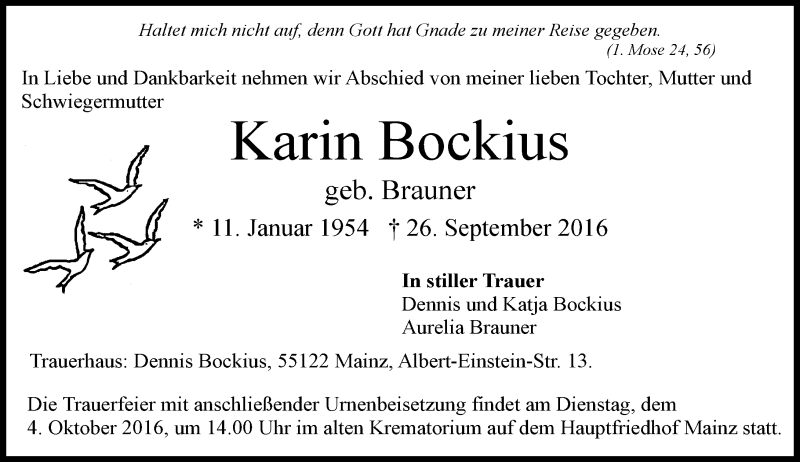 Haltet mich nicht auf, denn Gott hat Gnade zu meiner Reise gegeben.
(1. Mose 24, 56)

In Liebe und Dankbarkeit nehmen wir Abschied von meiner lieben Tochter, Mutter und Schwiegermutter

Karin Bockius

geb. Brauner

* 11. Januar 1954 † 26. September 2016

In stiller Trauer
Dennis und Katja Bockius
Aurelia Brauner

Trauerhaus: Dennis Bockius, 55122 Mainz, Albert-Einstein-Str. 13.

Die Trauerfeier mit anschließender Urnenbeisetzung findet am Dienstag, dem 4. Oktober 2016, um 14.00 Uhr im alten Krematorium auf dem Hauptfriedhof Mainz statt.